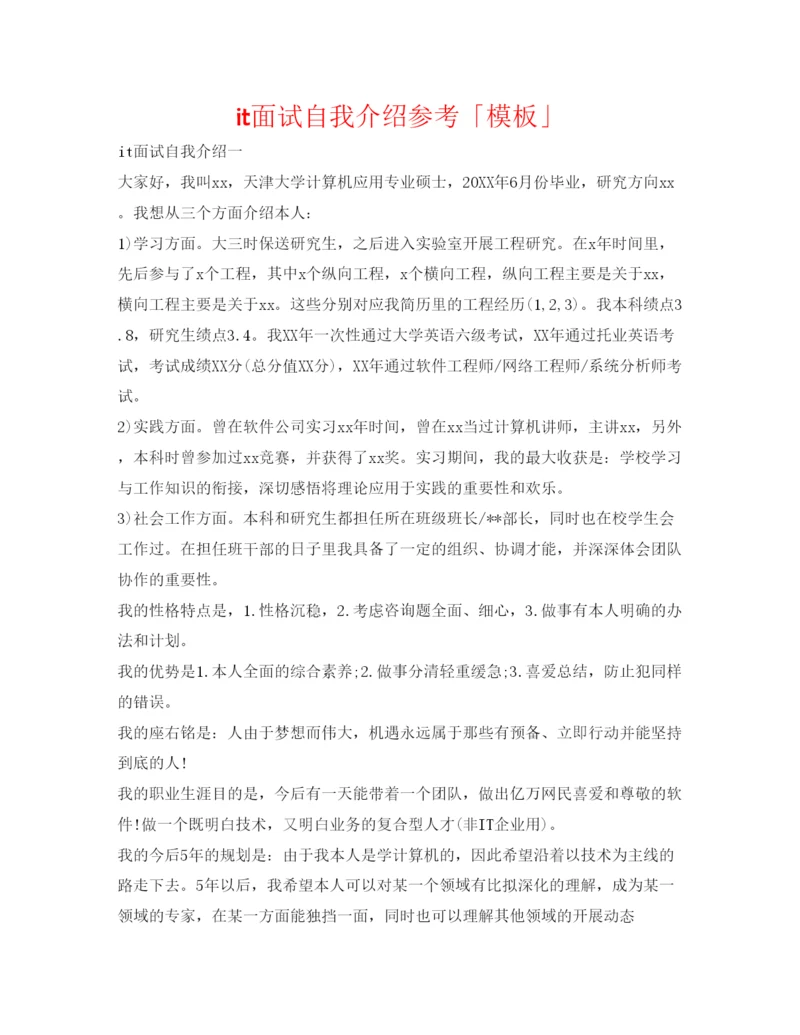 it面试自我介绍参考「模板」

it面试自我介绍一

大家好，我叫xx，天津大学计算机应用专业硕士，20XX年6月份毕业，研究方向xx。我想从三个方面介绍本人：

1)学习方面。大三时保送研究生，之后进入实验室开展工程研究。在x年时间里，先后参与了x个工程，其中x个纵向工程，x个横向工程，纵向工程主要是关于xx，横向工程主要是关于xx。这些分别对应我简历里的工程经历(1,2,3)。我本科绩点3.8，研究生绩点3.4。我XX年一次性通过大学英语六级考试，XX年通过托业英语考试，考试成绩XX分(总分值XX分)，XX年通过软件工程师/网络工程师/系统分析师考试。

2)实践方面。曾在软件公司实习xx年时间，曾在xx当过计算机讲师，主讲xx，另外，本科时曾参加过xx竞赛，并获得了xx奖。实习期间，我的最大收获是：学校学习与工作知识的衔接，深切感悟将理论应用于实践的重要性和欢乐。

3)社会工作方面。本科和研究生都担任所在班级班长/**部长，同时也在校学生会工作过。在担任班干部的日子里我具备了一定的组织、协调才能，并深深体会团队协作的重要性。

我的性格特点是，1.性格沉稳，2.考虑咨询题全面、细心，3.做事有本人明确的办法和计划。

我的优势是1.本人全面的综合素养;2.做事分清轻重缓急;3.喜爱总结，防止犯同样的错误。

我的座右铭是：人由于梦想而伟大，机遇永远属于那些有预备、立即行动并能坚持到底的人!

我的职业生涯目的是，今后有一天能带着一个团队，做出亿万网民喜爱和尊敬的软件!做一个既明白技术，又明白业务的复合型人才(非IT企业用)。

我的今后5年的规划是：由于我本人是学计算机的，因此希望沿着以技术为主线的路走下去。5年以后，我希望本人可以对某一个领域有比拟深化的理解，成为某一领域的专家，在某一方面能独挡一面，同时也可以理解其他领域的开展动态